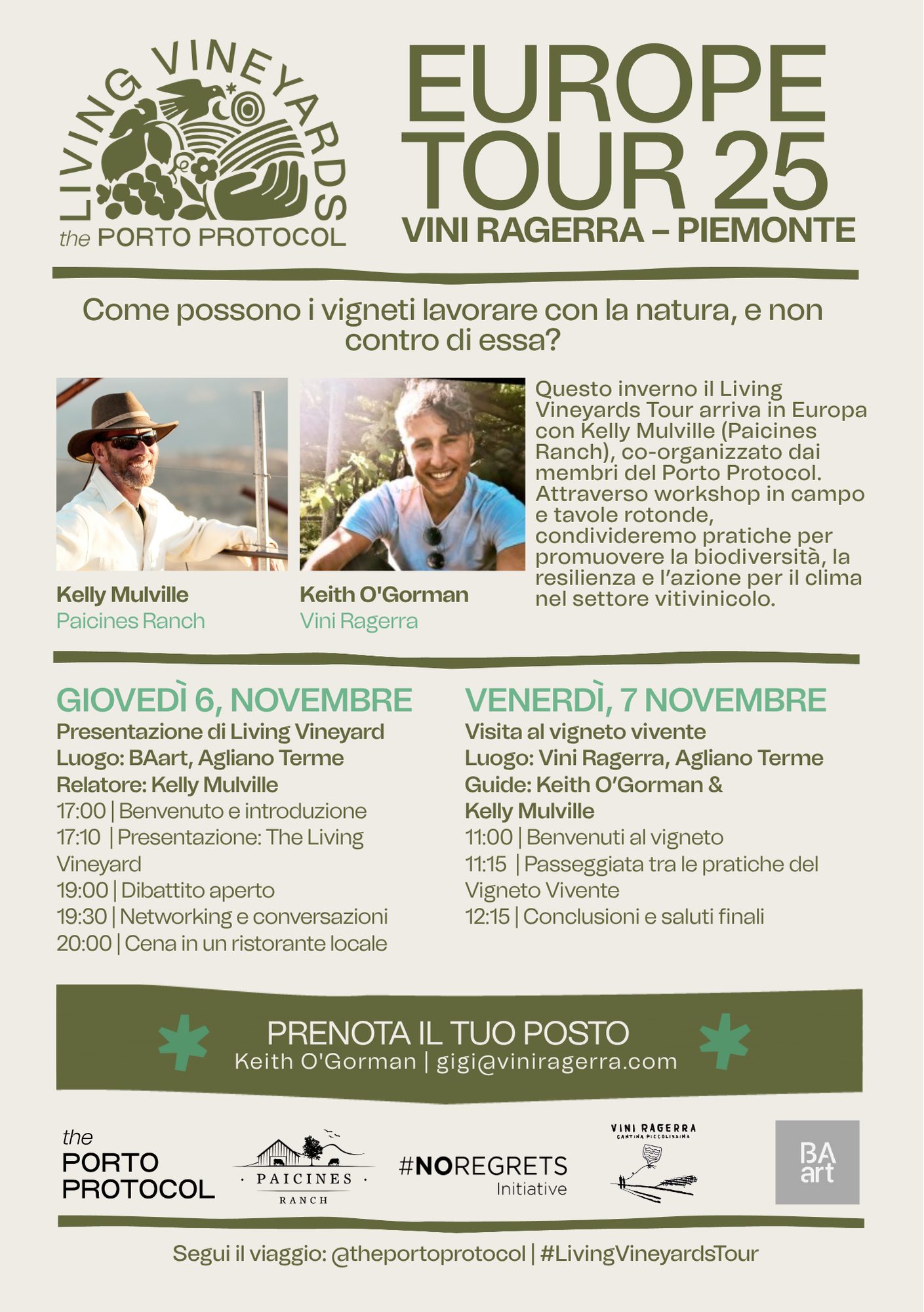 LIVING VINEYARDS
the PORTO PROTOCOL

EUROPE TOUR 25
VINI RAGERRA – PIEMONTE

Come possono i vigneti lavorare con la natura, e non contro di essa?

Kelly Mulville
Paicines Ranch

Keith O'Gorman
Vini Ragerra

Questo inverno il Living Vineyards Tour arriva in Europa con Kelly Mulville (Paicines Ranch), co-organizzato dai membri del Porto Protocol. Attraverso workshop in campo e tavole rotonde, condivideremo pratiche per promuovere la biodiversità, la resilienza e l'azione per il clima nel settore vitivinicolo.

GIOVEDÌ 6, NOVEMBRE
Presentazione di Living Vineyard
Luogo: BAart, Agliano Terme
Relatore: Kelly Mulville
17:00 | Benvenuto e introduzione
17:10 | Presentazione: The Living Vineyard
19:00 | Dibattito aperto
19:30 | Networking e conversazioni
20:00 | Cena in un ristorante locale

VENERDÌ, 7 NOVEMBRE
Visita al vigneto vivente
Luogo: Vini Ragerra, Agliano Terme
Guide: Keith O'Gorman & Kelly Mulville
11:00 | Benvenuti al vigneto
11:15 | Passeggiata tra le pratiche del Vigneto Vivente
12:15 | Conclusioni e saluti finali

PRENOTA IL TUO POSTO
Keith O'Gorman | gigi@viniragerra.com

the PORTO PROTOCOL
PAICINES RANCH
#NOREGRETS Initiative
VINI RAGERRA CANTINA PICCOLISSIMA
BA art

Segui il viaggio: @theportoprotocol | #LivingVineyardsTour